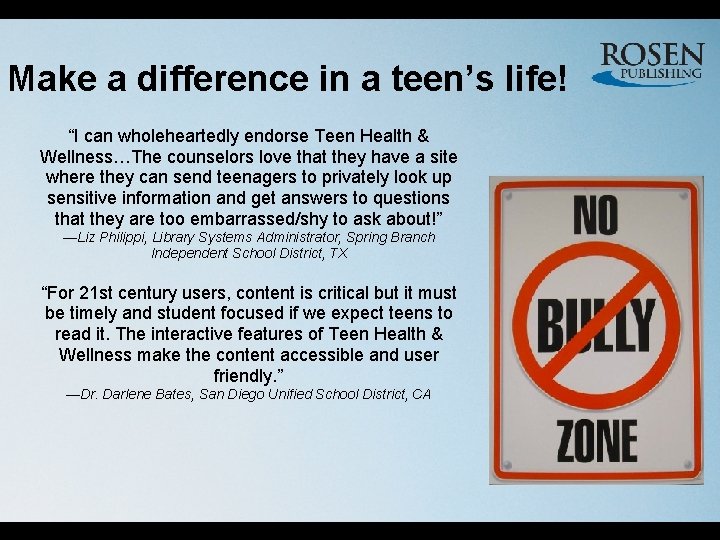 Make a difference in a teen's life!

ROSEN
PUBLISHING

"I can wholeheartedly endorse Teen Health & Wellness…The counselors love that they have a site where they can send teenagers to privately look up sensitive information and get answers to questions that they are too embarrassed/shy to ask about!"
—Liz Philippi, Library Systems Administrator, Spring Branch Independent School District, TX

"For 21st century users, content is critical but it must be timely and student focused if we expect teens to read it. The interactive features of Teen Health & Wellness make the content accessible and user friendly."
—Dr. Darlene Bates, San Diego Unified School District, CA

NO
BULLY
ZONE